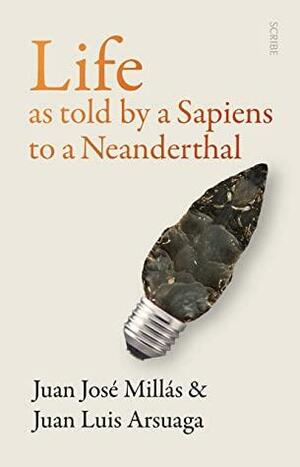 SCRIBE

Life
as told by a Sapiens to a Neanderthal

Juan José Millás &
Juan Luis Arsuaga